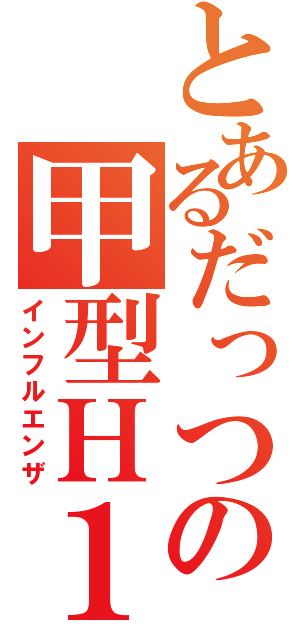 とあるだっつの
甲型H1
インフルエンザ